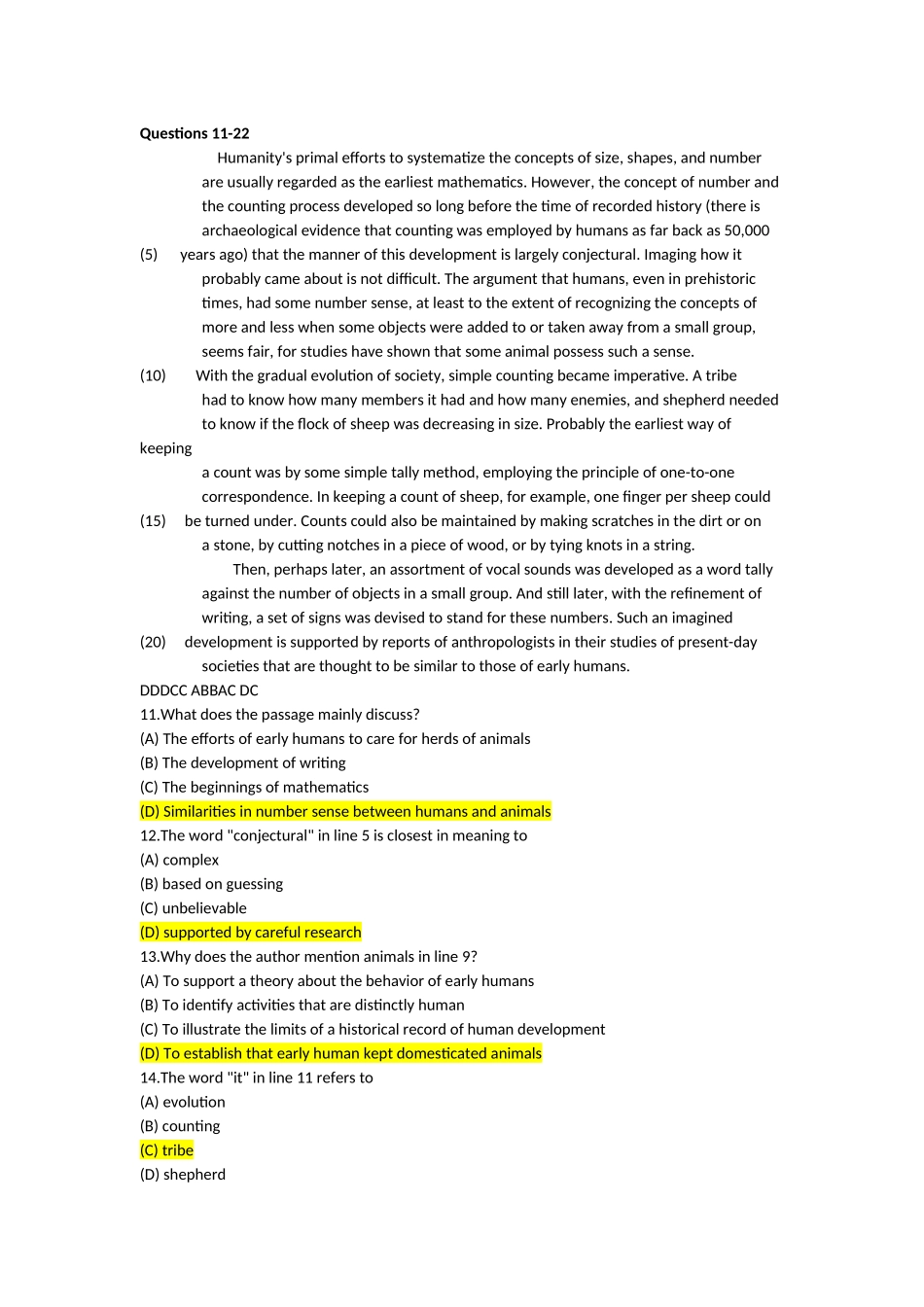 **Questions 11-22**

Humanity's primal efforts to systematize the concepts of size, shapes, and number are usually regarded as the earliest mathematics. However, the concept of number and the counting process developed so long before the time of recorded history (there is archaeological evidence that counting was employed by humans as far back as 50,000
(5) years ago) that the manner of this development is largely conjectural. Imaging how it probably came about is not difficult. The argument that humans, even in prehistoric times, had some number sense, at least to the extent of recognizing the concepts of more and less when some objects were added to or taken away from a small group, seems fair, for studies have shown that some animal possess such a sense.
(10) With the gradual evolution of society, simple counting became imperative. A tribe had to know how many members it had and how many enemies, and shepherd needed to know if the flock of sheep was decreasing in size. Probably the earliest way of keeping
a count was by some simple tally method, employing the principle of one-to-one correspondence. In keeping a count of sheep, for example, one finger per sheep could
(15) be turned under. Counts could also be maintained by making scratches in the dirt or on a stone, by cutting notches in a piece of wood, or by tying knots in a string.

Then, perhaps later, an assortment of vocal sounds was developed as a word tally against the number of objects in a small group. And still later, with the refinement of writing, a set of signs was devised to stand for these numbers. Such an imagined
(20) development is supported by reports of anthropologists in their studies of present-day societies that are thought to be similar to those of early humans.

DDDCC ABBAC DC
11.What does the passage mainly discuss?
(A) The efforts of early humans to care for herds of animals
(B) The development of writing
(C) The beginnings of mathematics
(D) Similarities in number sense between humans and animals
12.The word "conjectural" in line 5 is closest in meaning to
(A) complex
(B) based on guessing
(C) unbelievable
(D) supported by careful research
13.Why does the author mention animals in line 9?
(A) To support a theory about the behavior of early humans
(B) To identify activities that are distinctly human
(C) To illustrate the limits of a historical record of human development
(D) To establish that early human kept domesticated animals
14.The word "it" in line 11 refers to
(A) evolution
(B) counting
(C) tribe
(D) shepherd